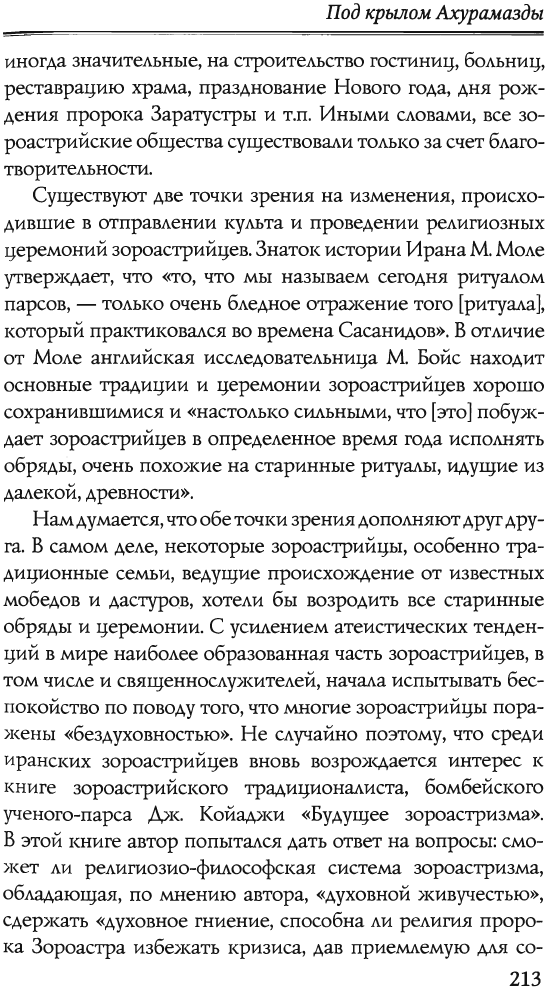 Под крылом Ахурамазды

иногда значительные, на строительство гостиниц, больниц, реставрацию храма, празднование Нового года, дня рождения пророка Заратустры и т.п. Иными словами, все зороастрийские общества существовали только за счет благотворительности.

Существуют две точки зрения на изменения, происходившие в отправлении культа и проведении религиозных церемоний зороастрийцев. Знаток истории Ирана М. Моле утверждает, что «то, что мы называем сегодня ритуалом парсов, — только очень бледное отражение того [ритуала], который практиковался во времена Сасанидов». В отличие от Моле английская исследовательница М. Бойс находит основные традиции и церемонии зороастрийцев хорошо сохранившимися и «настолько сильными, что [это] побуждает зороастрийцев в определенное время года исполнять обряды, очень похожие на старинные ритуалы, идущие из далекой, древности».

Нам думается, что обе точки зрения дополняют друг друга. В самом деле, некоторые зороастрийцы, особенно традиционные семьи, ведущие происхождение от известных мобедов и дастуров, хотели бы возродить все старинные обряды и церемонии. С усилением атеистических тенденций в мире наиболее образованная часть зороастрийцев, в том числе и священнослужителей, начала испытывать беспокойство по поводу того, что многие зороастрийцы поражены «бездуховностью». Не случайно поэтому, что среди иранских зороастрийцев вновь возрождается интерес к книге зороастрийского традиционалиста, бомбейского ученого-парса Дж. Койаджи «Будущее зороастризма». В этой книге автор попытался дать ответ на вопросы: сможет ли религиозио-философская система зороастризма, обладающая, по мнению автора, «духовной живучестью», сдержать «духовное гниение, способна ли религия пророка Зороастра избежать кризиса, дав приемлемую для со-

213